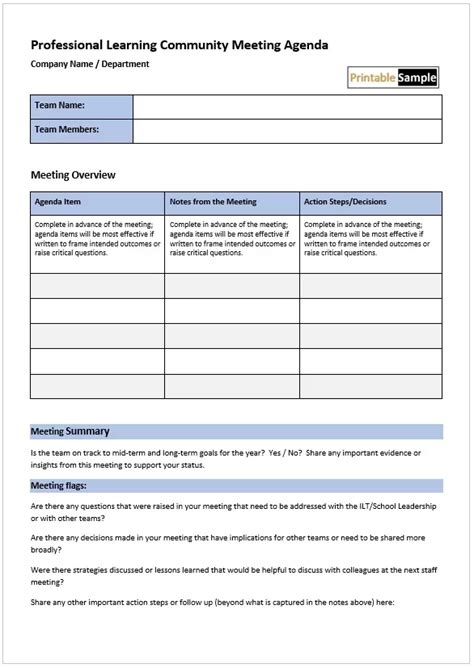 Professional Learning Community Meeting Agenda

Company Name / Department

Printable Sample

| Team Name: | |
|---|---|
| Team Members: | |

Meeting Overview

| Agenda Item | Notes from the Meeting | Action Steps/Decisions |
|---|---|---|
| Complete in advance of the meeting; agenda items will be most effective if written to frame intended outcomes or raise critical questions. | Complete in advance of the meeting; agenda items will be most effective if written to frame intended outcomes or raise critical questions. | Complete in advance of the meeting; agenda items will be most effective if written to frame intended outcomes or raise critical questions. |
| | | |
| | | |
| | | |
| | | |
| | | |

Meeting Summary

Is the team on track to mid-term and long-term goals for the year? Yes / No? Share any important evidence or insights from this meeting to support your status.

Meeting flags:

Are there any questions that were raised in your meeting that need to be addressed with the ILT/School Leadership or with other teams?

Are there any decisions made in your meeting that have implications for other teams or need to be shared more broadly?

Were there strategies discussed or lessons learned that would be helpful to discuss with colleagues at the next staff meeting?

Share any other important action steps or follow up (beyond what is captured in the notes above) here: